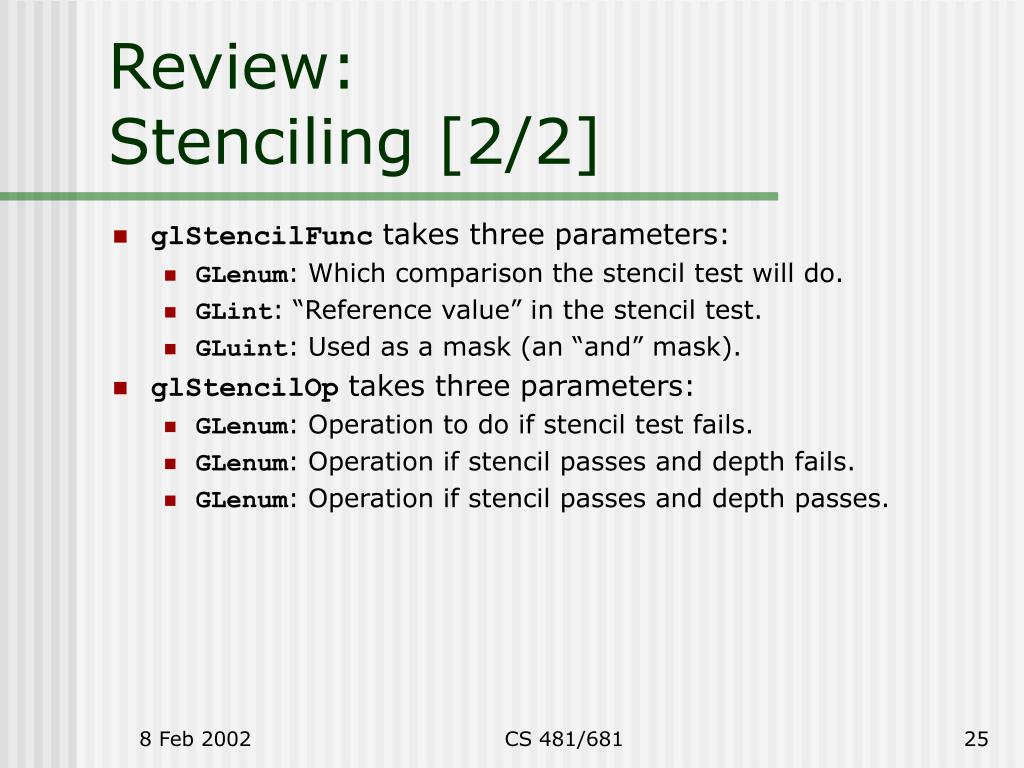 Review:
Stenciling [2/2]

glStencilFunc takes three parameters:

GLenum: Which comparison the stencil test will do.

GLint: “Reference value” in the stencil test.

GLuint: Used as a mask (an “and” mask).

glStencilOp takes three parameters:

GLenum: Operation to do if stencil test fails.

GLenum: Operation if stencil passes and depth fails.

GLenum: Operation if stencil passes and depth passes.

8 Feb 2002

CS 481/681

25